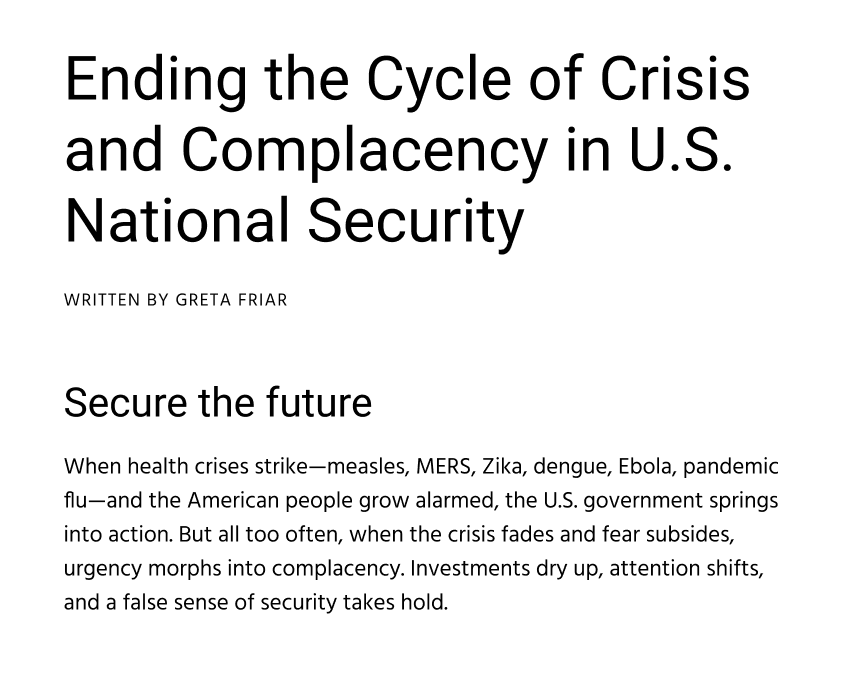 Ending the Cycle of Crisis and Complacency in U.S. National Security

WRITTEN BY GRETA FRIAR

Secure the future

When health crises strike—measles, MERS, Zika, dengue, Ebola, pandemic flu—and the American people grow alarmed, the U.S. government springs into action. But all too often, when the crisis fades and fear subsides, urgency morphs into complacency. Investments dry up, attention shifts, and a false sense of security takes hold.